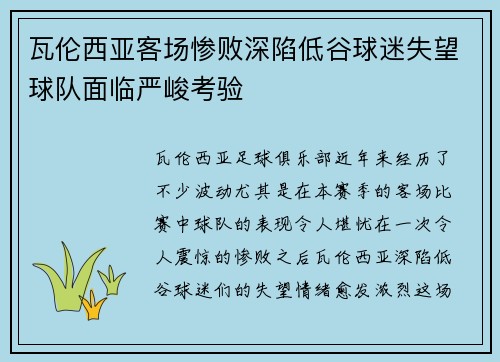 瓦伦西亚客场惨败深陷低谷球迷失望球队面临严峻考验

瓦伦西亚足球俱乐部近年来经历了不少波动尤其是在本赛季的客场比赛中球队的表现令人堪忧在一次令人震惊的惨败之后瓦伦西亚深陷低谷球迷们的失望情绪愈发激烈这场